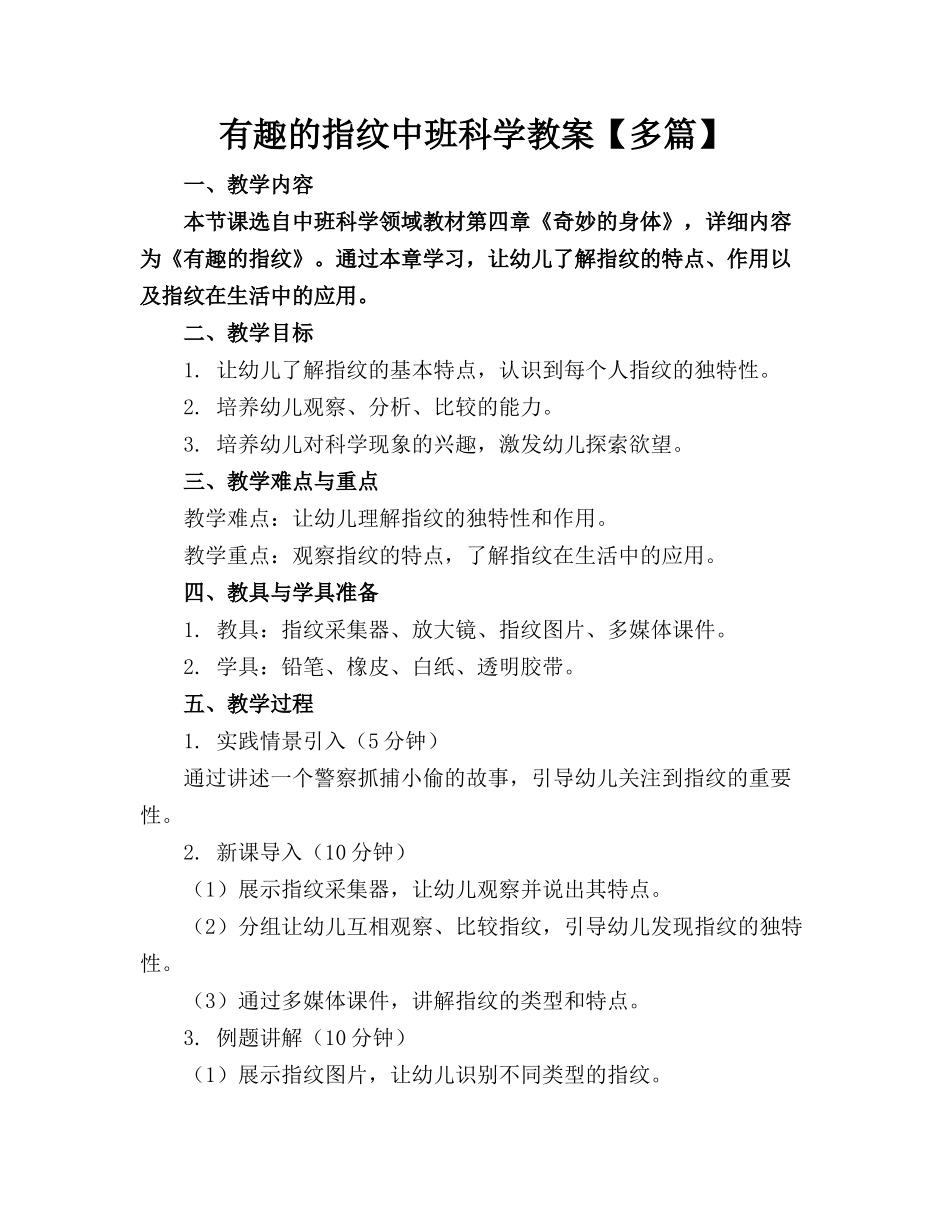 有趣的指纹中班科学教案【多篇】

一、教学内容

本节课选自中班科学领域教材第四章《奇妙的身体》，详细内容为《有趣的指纹》。通过本章学习，让幼儿了解指纹的特点、作用以及指纹在生活中的应用。

二、教学目标

1. 让幼儿了解指纹的基本特点，认识到每个人指纹的独特性。

2. 培养幼儿观察、分析、比较的能力。

3. 培养幼儿对科学现象的兴趣，激发幼儿探索欲望。

三、教学难点与重点

教学难点：让幼儿理解指纹的独特性和作用。

教学重点：观察指纹的特点，了解指纹在生活中的应用。

四、教具与学具准备

1. 教具：指纹采集器、放大镜、指纹图片、多媒体课件。

2. 学具：铅笔、橡皮、白纸、透明胶带。

五、教学过程

1. 实践情景引入（5分钟）

通过讲述一个警察抓捕小偷的故事，引导幼儿关注到指纹的重要性。

2. 新课导入（10分钟）

（1）展示指纹采集器，让幼儿观察并说出其特点。

（2）分组让幼儿互相观察、比较指纹，引导幼儿发现指纹的独特性。

（3）通过多媒体课件，讲解指纹的类型和特点。

3. 例题讲解（10分钟）

（1）展示指纹图片，让幼儿识别不同类型的指纹。